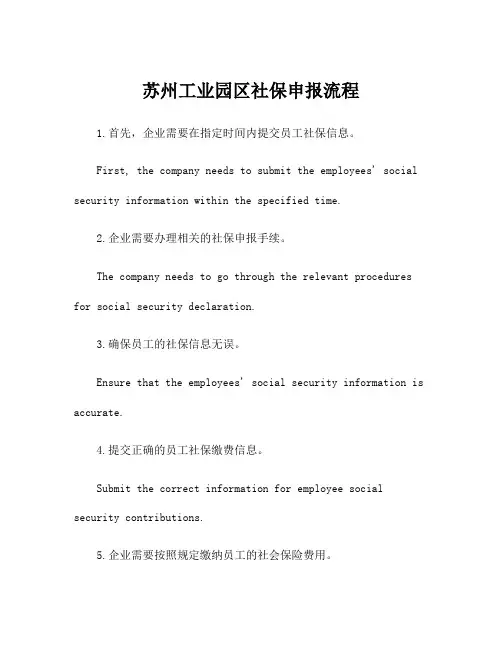 苏州工业园区社保申报流程

1.首先，企业需要在指定时间内提交员工社保信息。

First, the company needs to submit the employees' social security information within the specified time.

2.企业需要办理相关的社保申报手续。

The company needs to go through the relevant procedures for social security declaration.

3.确保员工的社保信息无误。

Ensure that the employees' social security information is accurate.

4.提交正确的员工社保缴费信息。

Submit the correct information for employee social security contributions.

5.企业需要按照规定缴纳员工的社会保险费用。